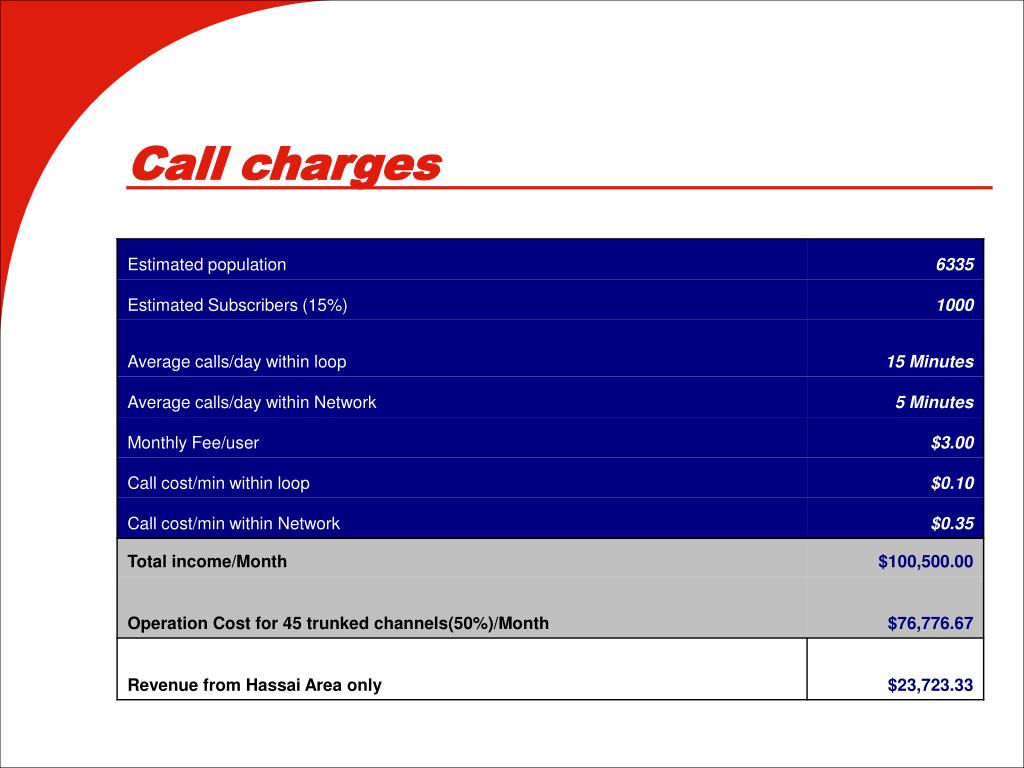 Call charges

| | |
|---|---|
| Estimated population | 6335 |
| Estimated Subscribers (15%) | 1000 |
| Average calls/day within loop | 15 Minutes |
| Average calls/day within Network | 5 Minutes |
| Monthly Fee/user | \$3.00 |
| Call cost/min within loop | \$0.10 |
| Call cost/min within Network | \$0.35 |
| Total income/Month | \$100,500.00 |
| Operation Cost for 45 trunked channels(50%)/Month | \$76,776.67 |
| Revenue from Hassai Area only | \$23,723.33 |